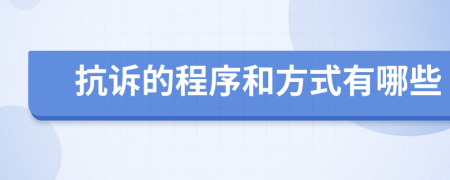 抗诉的程序和方式有哪些